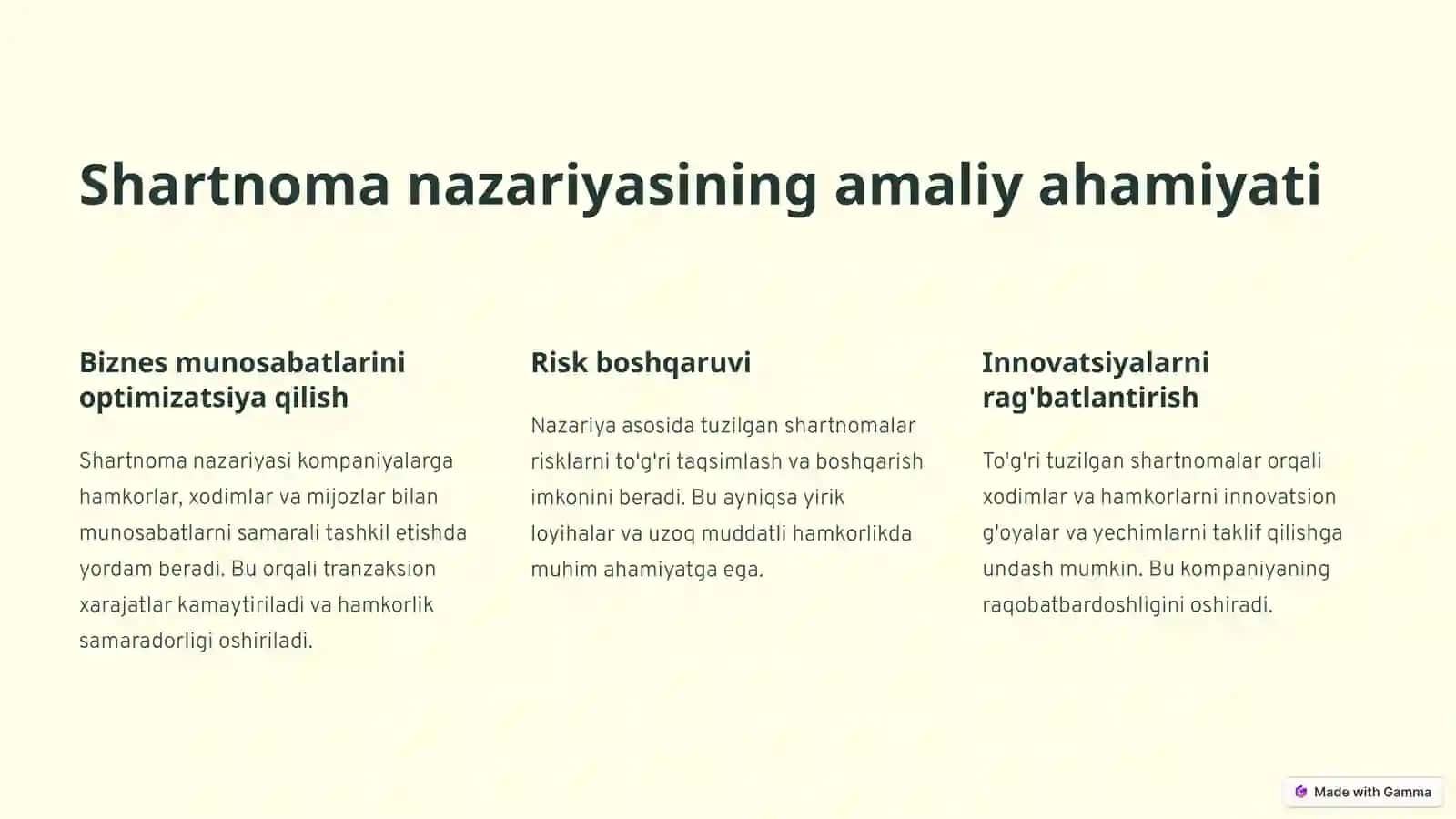 Shartnoma nazariyasining amaliy ahamiyati

Biznes munosabatlarini optimizatsiya qilish

Shartnoma nazariyasi kompaniyalarga hamkorlar, xodimlar va mijozlar bilan munosabatlarni samarali tashkil etishda yordam beradi. Bu orqali tranzaksion xarajatlar kamaytiriladi va hamkorlik samaradorligi oshiriladi.

Risk boshqaruvi

Nazariya asosida tuzilgan shartnomalar risklarni to'g'ri taqsimlash va boshqarish imkonini beradi. Bu ayniqsa yirik loyihalar va uzoq muddatli hamkorlikda muhim ahamiyatga ega.

Innovatsiyalarni rag'batlantirish

To'g'ri tuzilgan shartnomalar orqali xodimlar va hamkorlarni innovatsion g'oyalar va yechimlarni taklif qilishga undash mumkin. Bu kompaniyaning raqobatbardoshligini oshiradi.

Made with Gamma